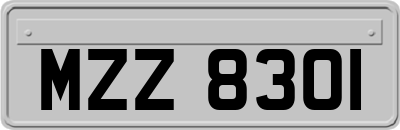 MZZ 8301